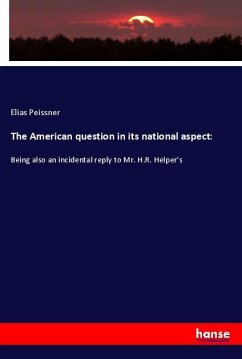 Elias Peissner

The American question in its national aspect:

Being also an incidental reply to Mr. H.R. Helper's

hanse